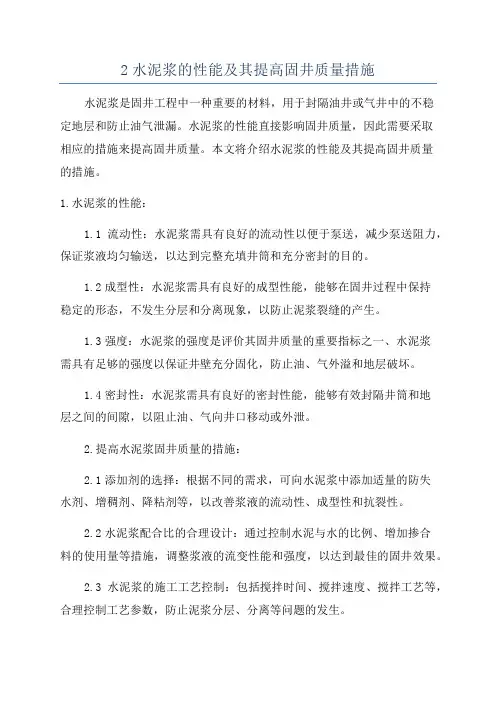 2 水泥浆的性能及其提高固井质量措施

水泥浆是固井工程中一种重要的材料，用于封隔油井或气井中的不稳定地层和防止油气泄漏。水泥浆的性能直接影响固井质量，因此需要采取相应的措施来提高固井质量。本文将介绍水泥浆的性能及其提高固井质量的措施。

1. 水泥浆的性能：

1.1 流动性：水泥浆需具有良好的流动性以便于泵送，减少泵送阻力，保证浆液均匀输送，以达到完整充填井筒和充分密封的目的。

1.2 成型性：水泥浆需具有良好的成型性能，能够在固井过程中保持稳定的形态，不发生分层和分离现象，以防止泥浆裂缝的产生。

1.3 强度：水泥浆的强度是评价其固井质量的重要指标之一、水泥浆需具有足够的强度以保证井壁充分固化，防止油、气外溢和地层破坏。

1.4 密封性：水泥浆需具有良好的密封性能，能够有效封隔井筒和地层之间的间隙，以阻止油、气向井口移动或外泄。

2. 提高水泥浆固井质量的措施：

2.1 添加剂的选择：根据不同的需求，可向水泥浆中添加适量的防失水剂、增稠剂、降粘剂等，以改善浆液的流动性、成型性和抗裂性。

2.2 水泥浆配合比的合理设计：通过控制水泥与水的比例、增加掺合料的使用量等措施，调整浆液的流变性能和强度，以达到最佳的固井效果。

2.3 水泥浆的施工工艺控制：包括搅拌时间、搅拌速度、搅拌工艺等，合理控制工艺参数，防止泥浆分层、分离等问题的发生。